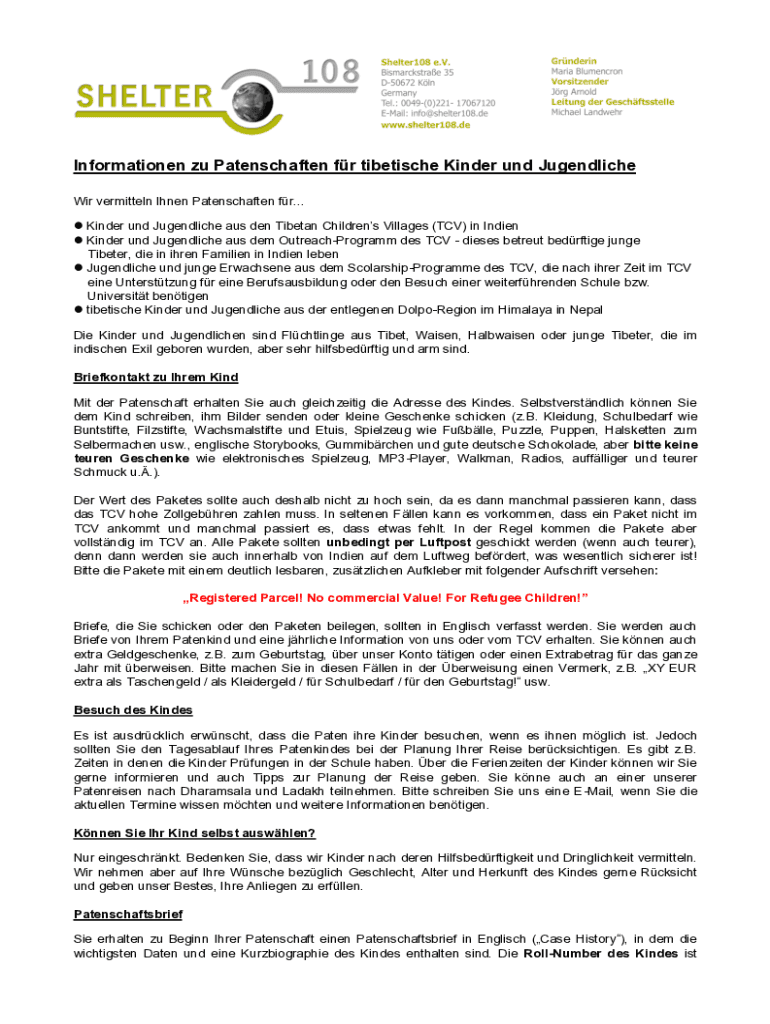 SHELTER 108

Shelter108 e.V.
Bismarckstraße 35
D-50672 Köln
Germany
Tel.: 0049-(0)221- 17067120
E-Mail: info@shelter108.de
www.shelter108.de

Gründerin
Maria Blumencron
Vorsitzender
Jörg Arnold
Leitung der Geschäftsstelle
Michael Landwehr

Informationen zu Patenschaften für tibetische Kinder und Jugendliche

Wir vermitteln Ihnen Patenschaften für…

● Kinder und Jugendliche aus den Tibetan Children's Villages (TCV) in Indien
● Kinder und Jugendliche aus dem Outreach-Programm des TCV - dieses betreut bedürftige junge Tibeter, die in ihren Familien in Indien leben
● Jugendliche und junge Erwachsene aus dem Scolarship-Programme des TCV, die nach ihrer Zeit im TCV eine Unterstützung für eine Berufsausbildung oder den Besuch einer weiterführenden Schule bzw. Universität benötigen
● tibetische Kinder und Jugendliche aus der entlegenen Dolpo-Region im Himalaya in Nepal

Die Kinder und Jugendlichen sind Flüchtlinge aus Tibet, Waisen, Halbwaisen oder junge Tibeter, die im indischen Exil geboren wurden, aber sehr hilfsbedürftig und arm sind.

Briefkontakt zu Ihrem Kind

Mit der Patenschaft erhalten Sie auch gleichzeitig die Adresse des Kindes. Selbstverständlich können Sie dem Kind schreiben, ihm Bilder senden oder kleine Geschenke schicken (z.B. Kleidung, Schulbedarf wie Buntstifte, Filzstifte, Wachsmalstifte und Etuis, Spielzeug wie Fußbälle, Puzzle, Puppen, Halsketten zum Selbermachen usw., englische Storybooks, Gummibärchen und gute deutsche Schokolade, aber bitte keine teuren Geschenke wie elektronisches Spielzeug, MP3-Player, Walkman, Radios, auffälliger und teurer Schmuck u.Ä.).

Der Wert des Paketes sollte auch deshalb nicht zu hoch sein, da es dann manchmal passieren kann, dass das TCV hohe Zollgebühren zahlen muss. In seltenen Fällen kann es vorkommen, dass ein Paket nicht im TCV ankommt und manchmal passiert es, dass etwas fehlt. In der Regel kommen die Pakete aber vollständig im TCV an. Alle Pakete sollten unbedingt per Luftpost geschickt werden (wenn auch teurer), denn dann werden sie auch innerhalb von Indien auf dem Luftweg befördert, was wesentlich sicherer ist! Bitte die Pakete mit einem deutlich lesbaren, zusätzlichen Aufkleber mit folgender Aufschrift versehen:

„Registered Parcel! No commercial Value! For Refugee Children!"

Briefe, die Sie schicken oder den Paketen beilegen, sollten in Englisch verfasst werden. Sie werden auch Briefe von Ihrem Patenkind und eine jährliche Information von uns oder vom TCV erhalten. Sie können auch extra Geldgeschenke, z.B. zum Geburtstag, über unser Konto tätigen oder einen Extrabetrag für das ganze Jahr mit überweisen. Bitte machen Sie in diesen Fällen in der Überweisung einen Vermerk, z.B. „XY EUR extra als Taschengeld / als Kleidergeld / für Schulbedarf / für den Geburtstag!" usw.

Besuch des Kindes

Es ist ausdrücklich erwünscht, dass die Paten ihre Kinder besuchen, wenn es ihnen möglich ist. Jedoch sollten Sie den Tagesablauf Ihres Patenkindes bei der Planung Ihrer Reise berücksichtigen. Es gibt z.B. Zeiten in denen die Kinder Prüfungen in der Schule haben. Über die Ferienzeiten der Kinder können wir Sie gerne informieren und auch Tipps zur Planung der Reise geben. Sie könne auch an einer unserer Patenreisen nach Dharamsala und Ladakh teilnehmen. Bitte schreiben Sie uns eine E-Mail, wenn Sie die aktuellen Termine wissen möchten und weitere Informationen benötigen.

Können Sie Ihr Kind selbst auswählen?

Nur eingeschränkt. Bedenken Sie, dass wir Kinder nach deren Hilfsbedürftigkeit und Dringlichkeit vermitteln. Wir nehmen aber auf Ihre Wünsche bezüglich Geschlecht, Alter und Herkunft des Kindes gerne Rücksicht und geben unser Bestes, Ihre Anliegen zu erfüllen.

Patenschaftsbrief

Sie erhalten zu Beginn Ihrer Patenschaft einen Patenschaftsbrief in Englisch („Case History"), in dem die wichtigsten Daten und eine Kurzbiographie des Kindes enthalten sind. Die Roll-Number des Kindes ist